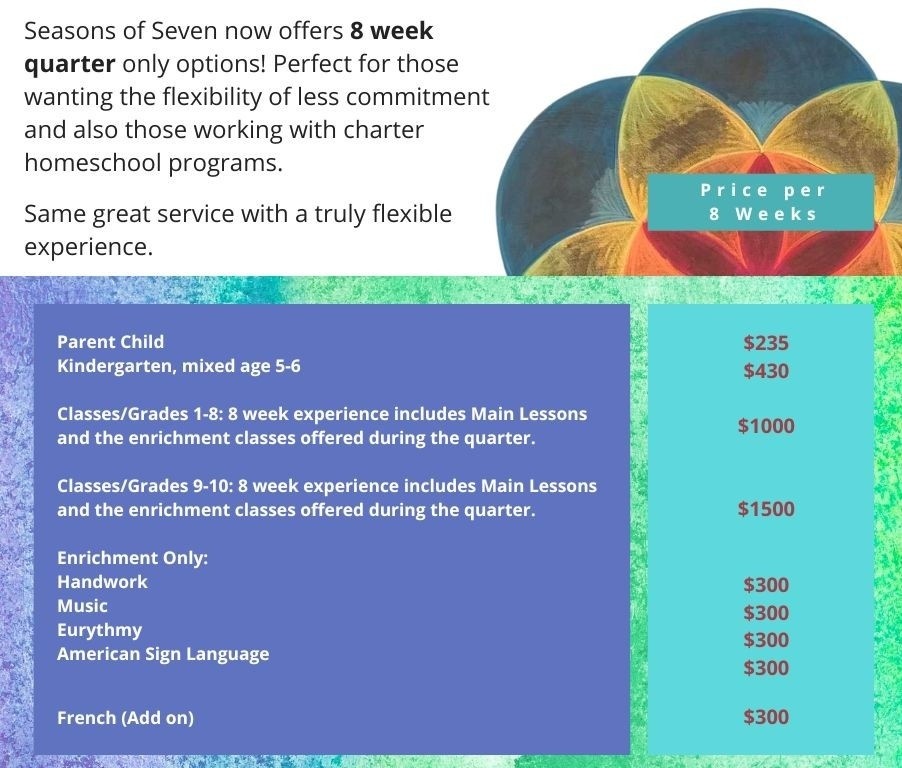 Seasons of Seven now offers 8 week quarter only options! Perfect for those wanting the flexibility of less commitment and also those working with charter homeschool programs.

Same great service with a truly flexible experience.

Price per 8 Weeks

Parent Child
Kindergarten, mixed age 5-6

Classes/Grades 1-8: 8 week experience includes Main Lessons and the enrichment classes offered during the quarter.

Classes/Grades 9-10: 8 week experience includes Main Lessons and the enrichment classes offered during the quarter.

Enrichment Only:
Handwork
Music
Eurythmy
American Sign Language

French (Add on)

$235
$430

$1000

$1500

$300
$300
$300
$300

$300